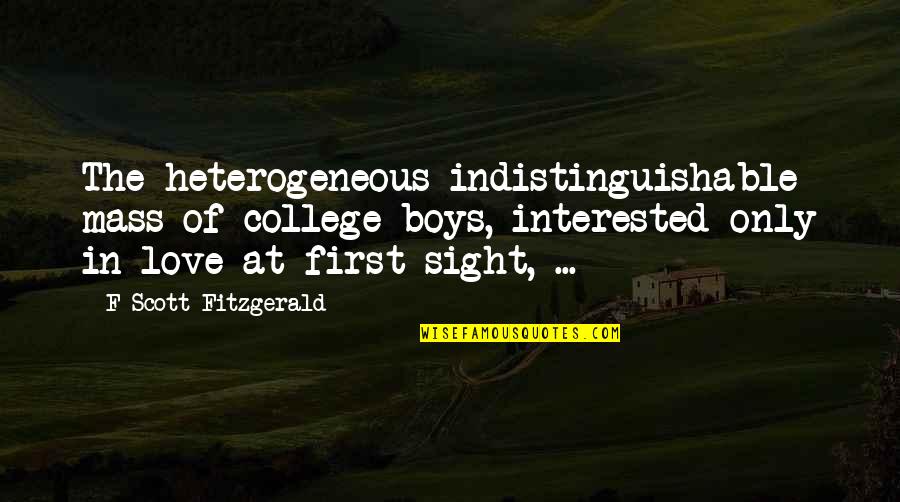 The heterogeneous indistinguishable mass of college boys, interested only in love at first sight, ...

F Scott Fitzgerald

WISEFAMOUSQUOTES.COM